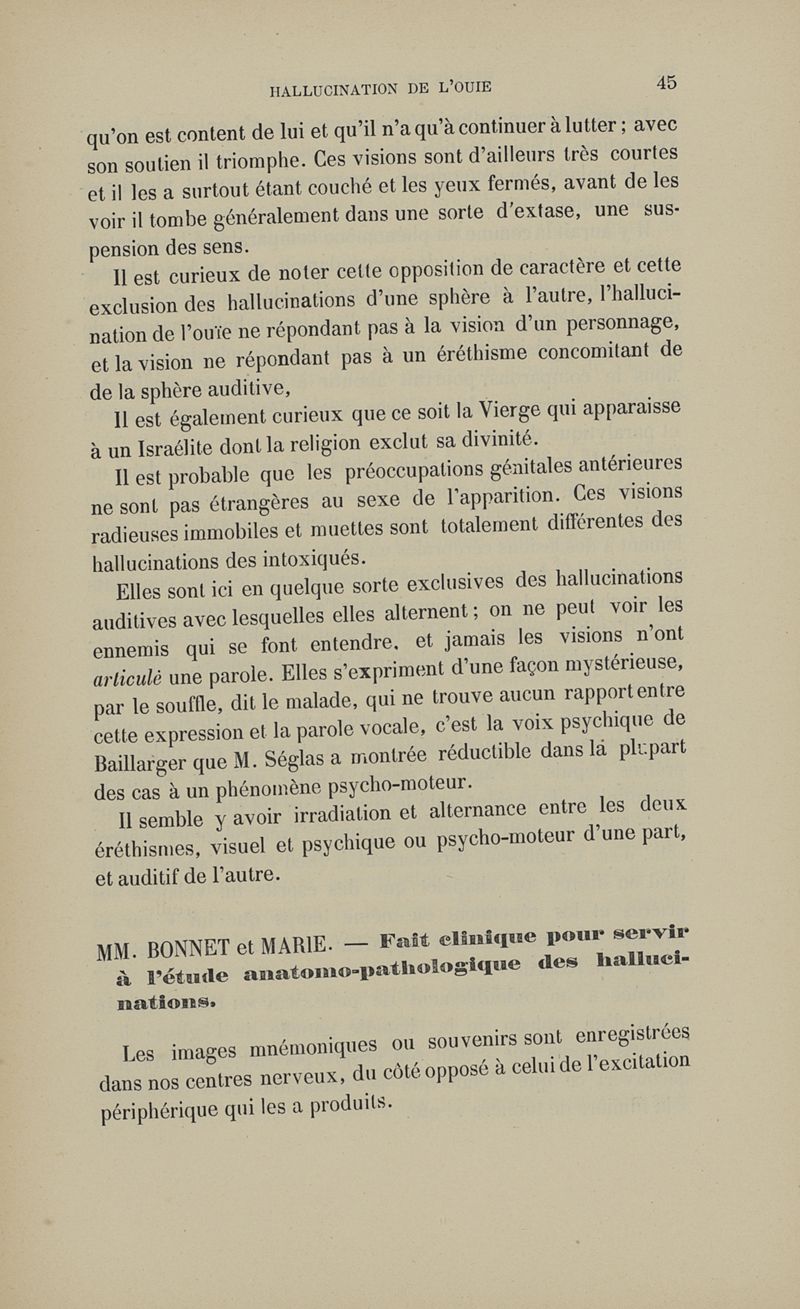 HALLUCINATION DE L'OUIE 45

qu'on est content de lui et qu'il n'a qu'à continuer à lutter ; avec son soutien il triomphe. Ces visions sont d'ailleurs très courtes et il les a surtout étant couché et les yeux fermés, avant de les voir il tombe généralement dans une sorte d'extase, une suspension des sens.

Il est curieux de noter cette opposition de caractère et cette exclusion des hallucinations d'une sphère à l'autre, l'hallucination de l'ouïe ne répondant pas à la vision d'un personnage, et la vision ne répondant pas à un éréthisme concomitant de de la sphère auditive,

Il est également curieux que ce soit la Vierge qui apparaisse à un Israélite dont la religion exclut sa divinité.

Il est probable que les préoccupations génitales antérieures ne sont pas étrangères au sexe de l'apparition. Ces visions radieuses immobiles et muettes sont totalement différentes des hallucinations des intoxiqués.

Elles sont ici en quelque sorte exclusives des hallucinations auditives avec lesquelles elles alternent ; on ne peut voir les ennemis qui se font entendre, et jamais les visions n'ont articulé une parole. Elles s'expriment d'une façon mystérieuse, par le souffle, dit le malade, qui ne trouve aucun rapport entre cette expression et la parole vocale, c'est la voix psychique de Baillarger que M. Séglas a montrée réductible dans la plupart des cas à un phénomène psycho-moteur.

Il semble y avoir irradiation et alternance entre les deux éréthismes, visuel et psychique ou psycho-moteur d'une part, et auditif de l'autre.

MM. BONNET et MARIE. — Fait clinique pour servir à l'étude anatomo-pathologique des hallucinations.

Les images mnémoniques ou souvenirs sont enregistrées dans nos centres nerveux, du côté opposé à celui de l'excitation périphérique qui les a produits.